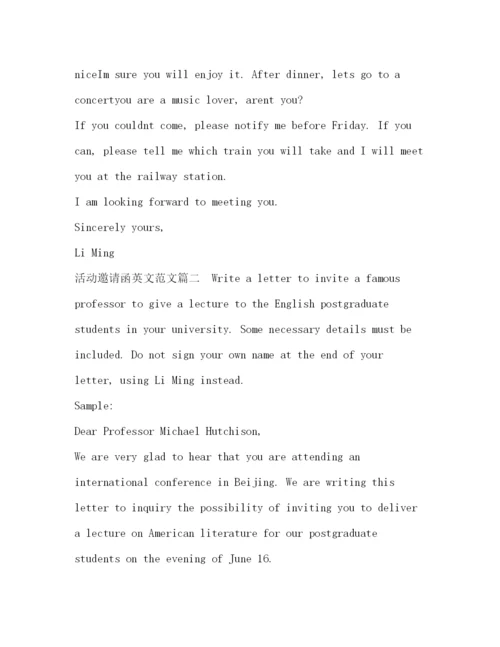 niceIm sure you will enjoy it. After dinner, lets go to a concertyou are a music lover, arent you?
If you couldnt come, please notify me before Friday. If you can, please tell me which train you will take and I will meet you at the railway station.
I am looking forward to meeting you.
Sincerely yours,
Li Ming
活动邀请函英文范文篇二 Write a letter to invite a famous professor to give a lecture to the English postgraduate students in your university. Some necessary details must be included. Do not sign your own name at the end of your letter, using Li Ming instead.
Sample:
Dear Professor Michael Hutchison,
We are very glad to hear that you are attending an international conference in Beijing. We are writing this letter to inquiry the possibility of inviting you to deliver a lecture on American literature for our postgraduate students on the evening of June 16.